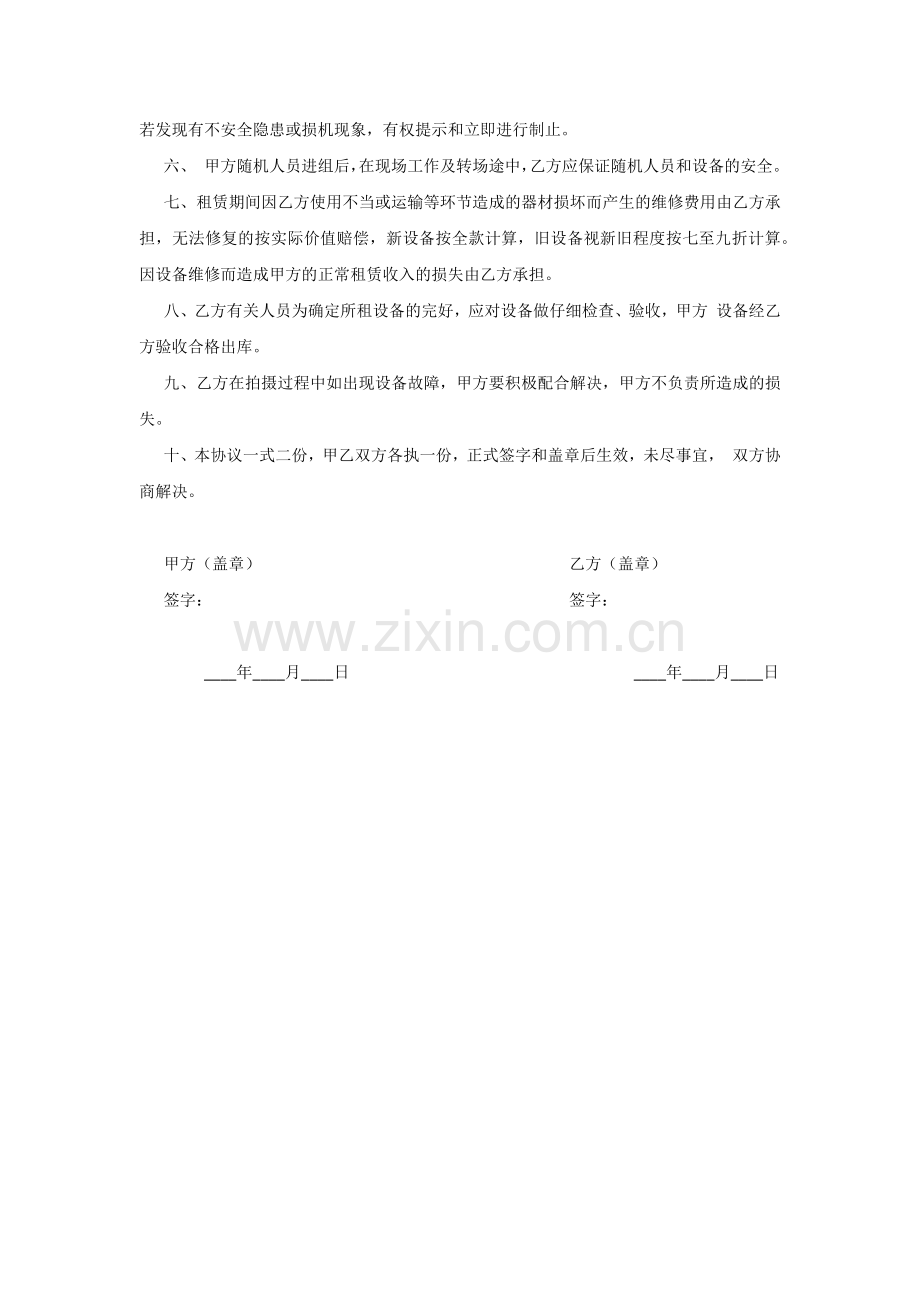 若发现有不安全隐患或损机现象，有权提示和立即进行制止。

六、 甲方随机人员进组后，在现场工作及转场途中，乙方应保证随机人员和设备的安全。

七、租赁期间因乙方使用不当或运输等环节造成的器材损坏而产生的维修费用由乙方承担，无法修复的按实际价值赔偿，新设备按全款计算，旧设备视新旧程度按七至九折计算。因设备维修而造成甲方的正常租赁收入的损失由乙方承担。

八、乙方有关人员为确定所租设备的完好，应对设备做仔细检查、验收，甲方 设备经乙方验收合格出库。

九、乙方在拍摄过程中如出现设备故障，甲方要积极配合解决，甲方不负责所造成的损失。

十、本协议一式二份，甲乙双方各执一份，正式签字和盖章后生效，未尽事宜， 双方协商解决。

甲方（盖章）

签字：

____年____月____日

乙方（盖章）

签字：

____年____月____日

www.zixin.com.cn